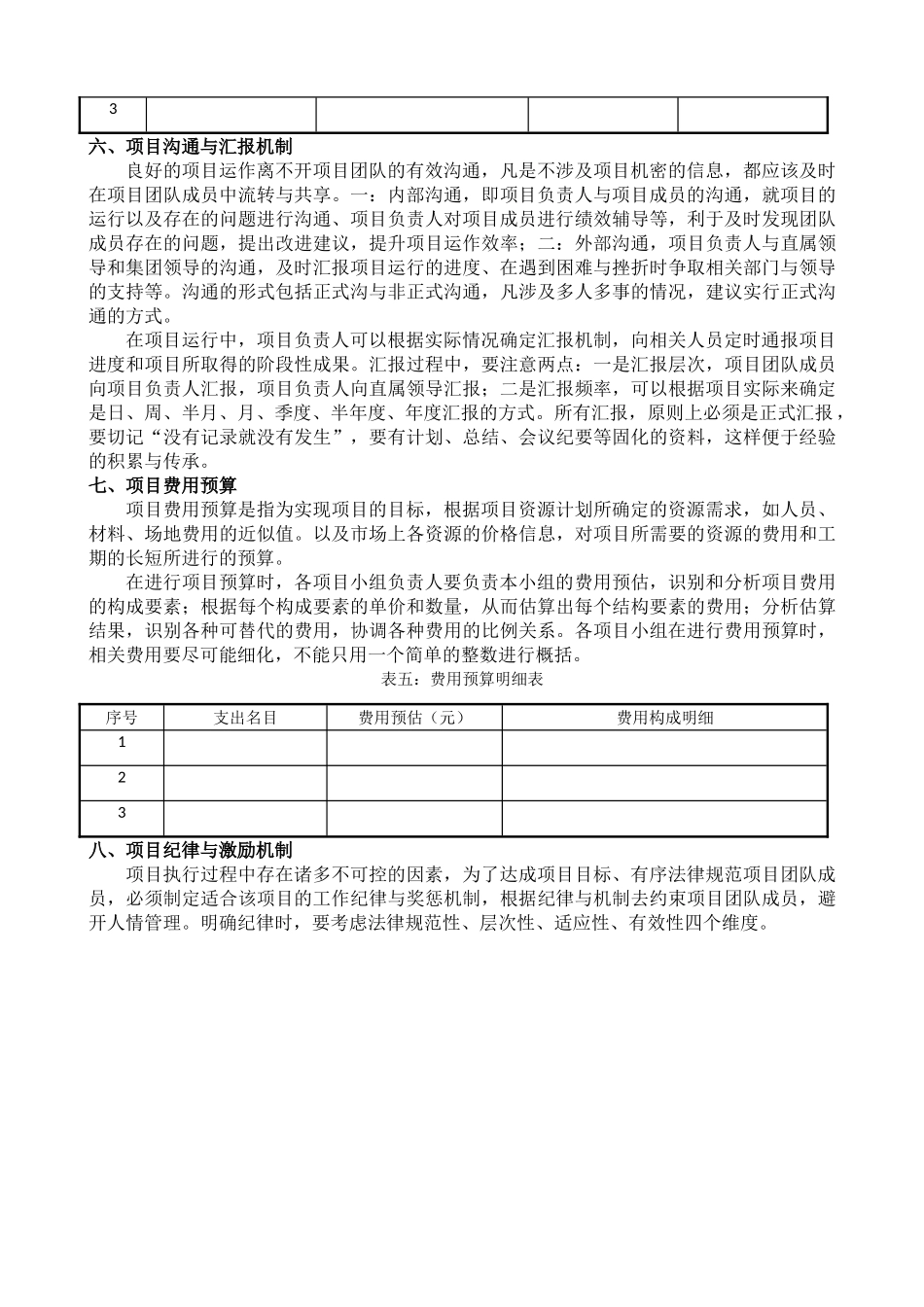 | 3 | | | | |
|---|---|---|---|---|

六、项目沟通与汇报机制

良好的项目运作离不开项目团队的有效沟通，凡是不涉及项目机密的信息，都应该及时在项目团队成员中流转与共享。一：内部沟通，即项目负责人与项目成员的沟通，就项目的运行以及存在的问题进行沟通、项目负责人对项目成员进行绩效辅导等，利于及时发现团队成员存在的问题，提出改进建议，提升项目运作效率；二：外部沟通，项目负责人与直属领导和集团领导的沟通，及时汇报项目运行的进度、在遇到困难与挫折时争取相关部门与领导的支持等。沟通的形式包括正式沟与非正式沟通，凡涉及多人多事的情况，建议实行正式沟通的方式。

在项目运行中，项目负责人可以根据实际情况确定汇报机制，向相关人员定时通报项目进度和项目所取得的阶段性成果。汇报过程中，要注意两点：一是汇报层次，项目团队成员向项目负责人汇报，项目负责人向直属领导汇报；二是汇报频率，可以根据项目实际来确定是日、周、半月、月、季度、半年度、年度汇报的方式。所有汇报，原则上必须是正式汇报，要切记“没有记录就没有发生”，要有计划、总结、会议纪要等固化的资料，这样便于经验的积累与传承。

七、项目费用预算

项目费用预算是指为实现项目的目标，根据项目资源计划所确定的资源需求，如人员、材料、场地费用的近似值。以及市场上各资源的价格信息，对项目所需要的资源的费用和工期的长短所进行的预算。

在进行项目预算时，各项目小组负责人要负责本小组的费用预估，识别和分析项目费用的构成要素；根据每个构成要素的单价和数量，从而估算出每个结构要素的费用；分析估算结果，识别各种可替代的费用，协调各种费用的比例关系。各项目小组在进行费用预算时，相关费用要尽可能细化，不能只用一个简单的整数进行概括。

表五：费用预算明细表

| 序号 | 支出名目 | 费用预估（元） | 费用构成明细 |
|---|---|---|---|
| 1 | | | |
| 2 | | | |
| 3 | | | |

八、项目纪律与激励机制

项目执行过程中存在诸多不可控的因素，为了达成项目目标、有序法律规范项目团队成员，必须制定适合该项目的工作纪律与奖惩机制，根据纪律与机制去约束项目团队成员，避开人情管理。明确纪律时，要考虑法律规范性、层次性、适应性、有效性四个维度。